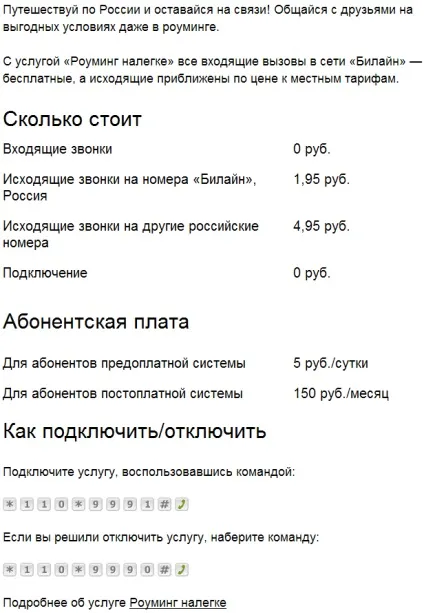 Путешествуй по России и оставайся на связи! Общайся с друзьями на выгодных условиях даже в роуминге.

С услугой «Роуминг налегке» все входящие вызовы в сети «Билайн» — бесплатные, а исходящие приближены по цене к местным тарифам.

Сколько стоит

| | |
|---|---|
| Входящие звонки | 0 руб. |
| Исходящие звонки на номера «Билайн», Россия | 1,95 руб. |
| Исходящие звонки на другие российские номера | 4,95 руб. |
| Подключение | 0 руб. |

Абонентская плата

| | |
|---|---|
| Для абонентов предоплатной системы | 5 руб./сутки |
| Для абонентов постоплатной системы | 150 руб./месяц |

Как подключить/отключить

Подключите услугу, воспользовавшись командой:

* 1 1 0 * 9 9 9 1 #

Если вы решили отключить услугу, наберите команду:

* 1 1 0 * 9 9 9 0 #

Подробнее об услуге Роуминг налегке